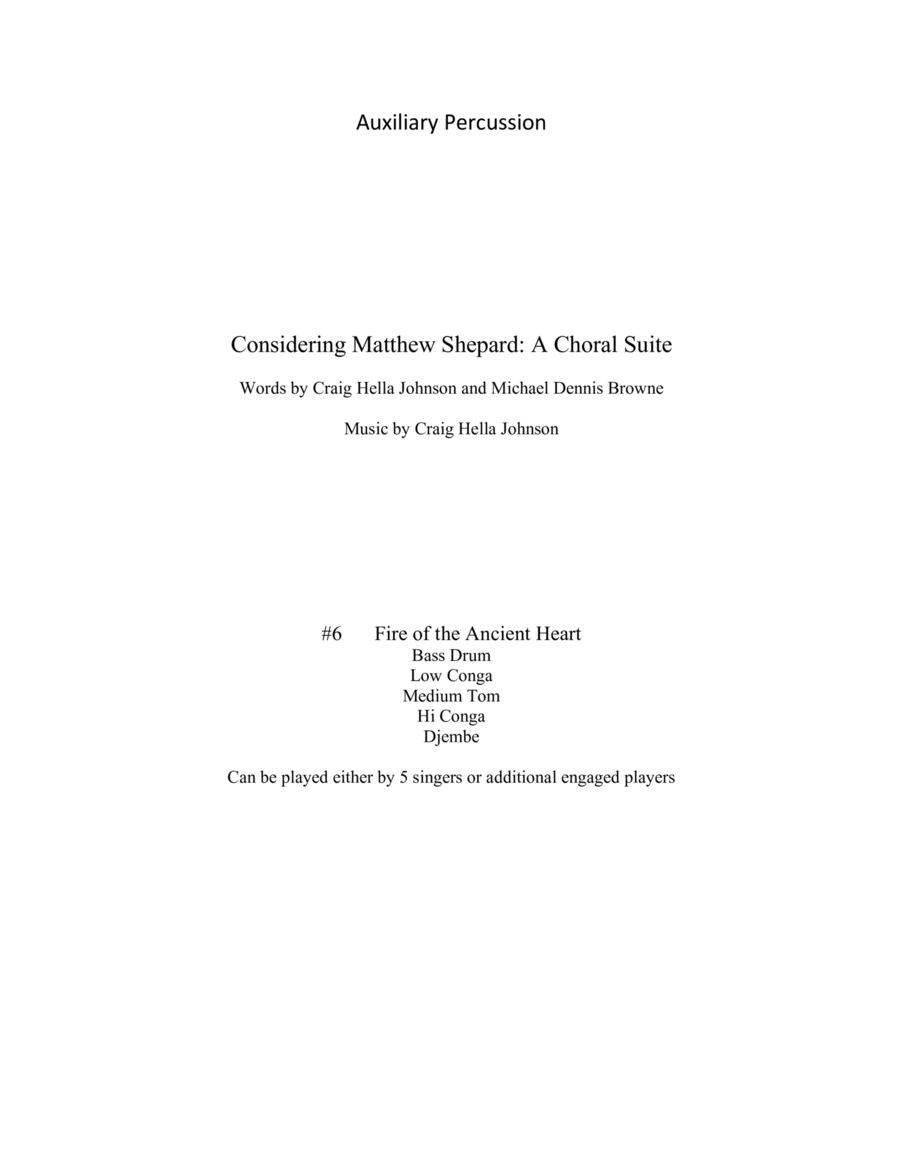 Auxiliary Percussion

Considering Matthew Shepard: A Choral Suite

Words by Craig Hella Johnson and Michael Dennis Browne

Music by Craig Hella Johnson

#6 Fire of the Ancient Heart
Bass Drum
Low Conga
Medium Tom
Hi Conga
Djembe

Can be played either by 5 singers or additional engaged players